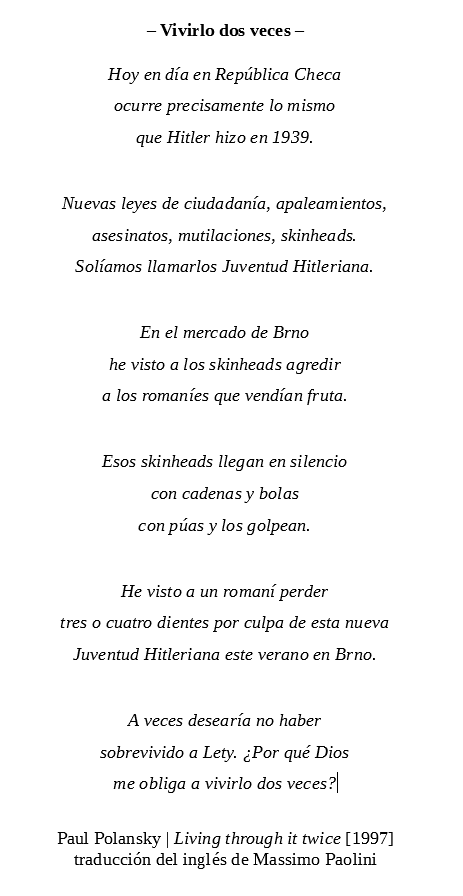 – Vivirlo dos veces –

Hoy en día en República Checa
ocurre precisamente lo mismo
que Hitler hizo en 1939.

Nuevas leyes de ciudadanía, apaleamientos,
asesinatos, mutilaciones, skinheads.
Solíamos llamarlos Juventud Hitleriana.

En el mercado de Brno
he visto a los skinheads agredir
a los romaníes que vendían fruta.

Esos skinheads llegan en silencio
con cadenas y bolas
con púas y los golpean.

He visto a un romaní perder
tres o cuatro dientes por culpa de esta nueva
Juventud Hitleriana este verano en Brno.

A veces desearía no haber
sobrevivido a Lety. ¿Por qué Dios
me obliga a vivirlo dos veces?

Paul Polansky | Living through it twice [1997]
traducción del inglés de Massimo Paolini